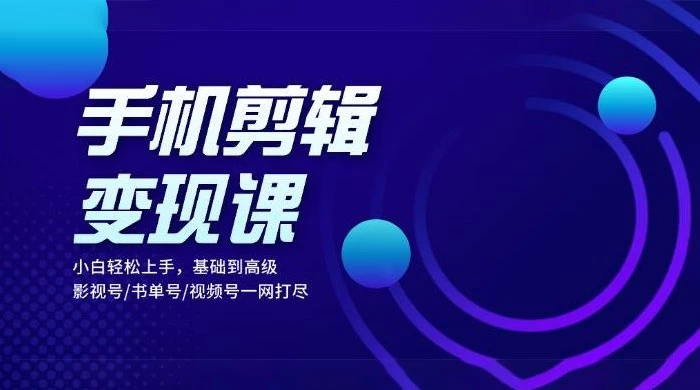 手机剪辑
变现课

小白轻松上手，基础到高级
影视号/书单号/视频号一网打尽